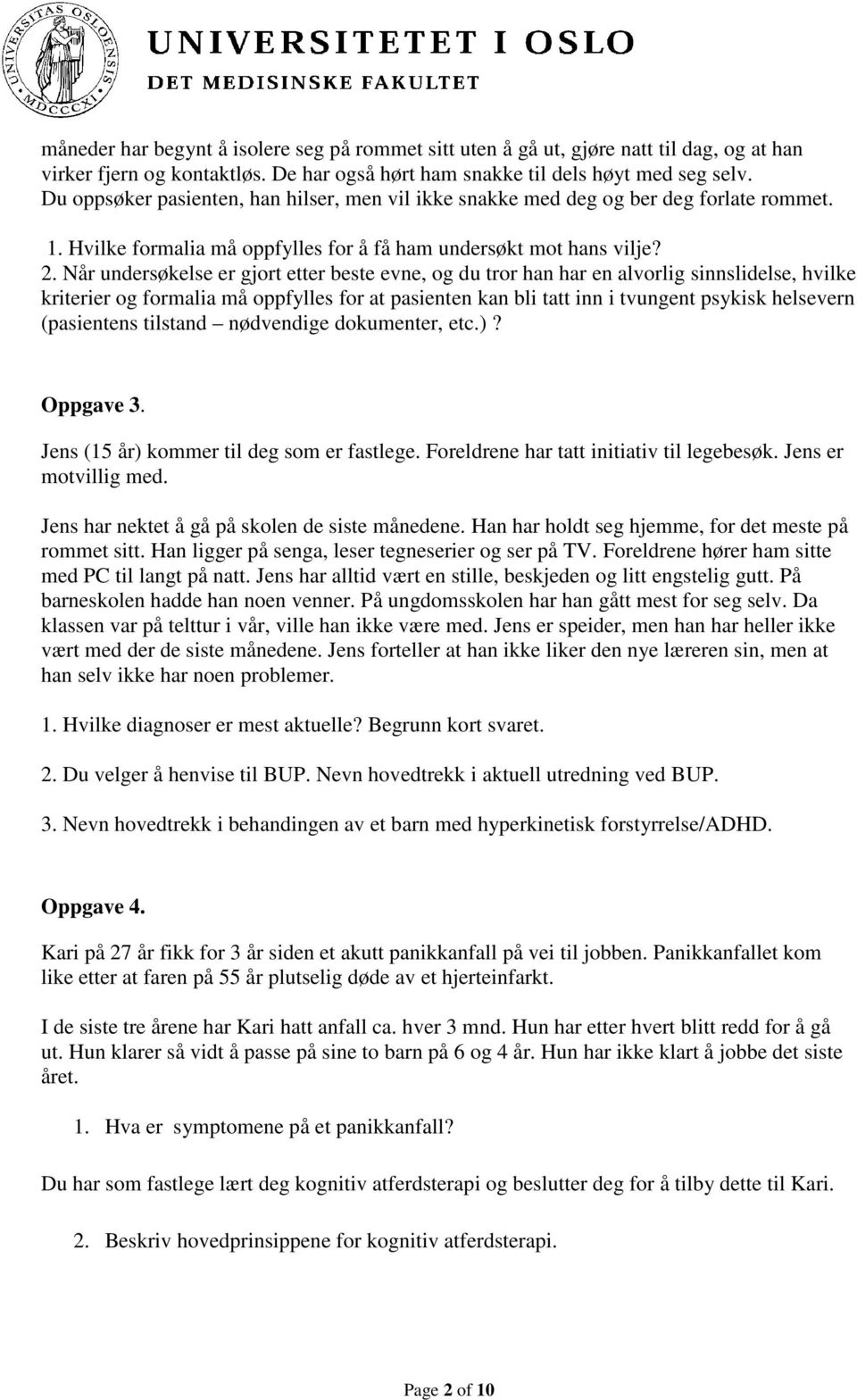 UNIVERSITAS OSLOENSIS MDCCCXI

UNIVERSITETET I OSLO
DET MEDISINSKE FAKULTET

måneder har begynt å isolere seg på rommet sitt uten å gå ut, gjøre natt til dag, og at han virker fjern og kontaktløs. De har også hørt ham snakke til dels høyt med seg selv. Du oppsøker pasienten, han hilser, men vil ikke snakke med deg og ber deg forlate rommet.

1. Hvilke formalia må oppfylles for å få ham undersøkt mot hans vilje?
2. Når undersøkelse er gjort etter beste evne, og du tror han har en alvorlig sinnslidelse, hvilke kriterier og formalia må oppfylles for at pasienten kan bli tatt inn i tvungent psykisk helsevern (pasientens tilstand – nødvendige dokumenter, etc.)?

Oppgave 3.

Jens (15 år) kommer til deg som er fastlege. Foreldrene har tatt initiativ til legebesøk. Jens er motvillig med.

Jens har nektet å gå på skolen de siste månedene. Han har holdt seg hjemme, for det meste på rommet sitt. Han ligger på senga, leser tegneserier og ser på TV. Foreldrene hører ham sitte med PC til langt på natt. Jens har alltid vært en stille, beskjeden og litt engstelig gutt. På barneskolen hadde han noen venner. På ungdomsskolen har han gått mest for seg selv. Da klassen var på telttur i vår, ville han ikke være med. Jens er speider, men han har heller ikke vært med der de siste månedene. Jens forteller at han ikke liker den nye læreren sin, men at han selv ikke har noen problemer.

1. Hvilke diagnoser er mest aktuelle? Begrunn kort svaret.

2. Du velger å henvise til BUP. Nevn hovedtrekk i aktuell utredning ved BUP.

3. Nevn hovedtrekk i behandingen av et barn med hyperkinetisk forstyrrelse/ADHD.

Oppgave 4.

Kari på 27 år fikk for 3 år siden et akutt panikkanfall på vei til jobben. Panikkanfallet kom like etter at faren på 55 år plutselig døde av et hjerteinfarkt.

I de siste tre årene har Kari hatt anfall ca. hver 3 mnd. Hun har etter hvert blitt redd for å gå ut. Hun klarer så vidt å passe på sine to barn på 6 og 4 år. Hun har ikke klart å jobbe det siste året.

1. Hva er symptomene på et panikkanfall?

Du har som fastlege lært deg kognitiv atferdsterapi og beslutter deg for å tilby dette til Kari.

2. Beskriv hovedprinsippene for kognitiv atferdsterapi.

Page 2 of 10